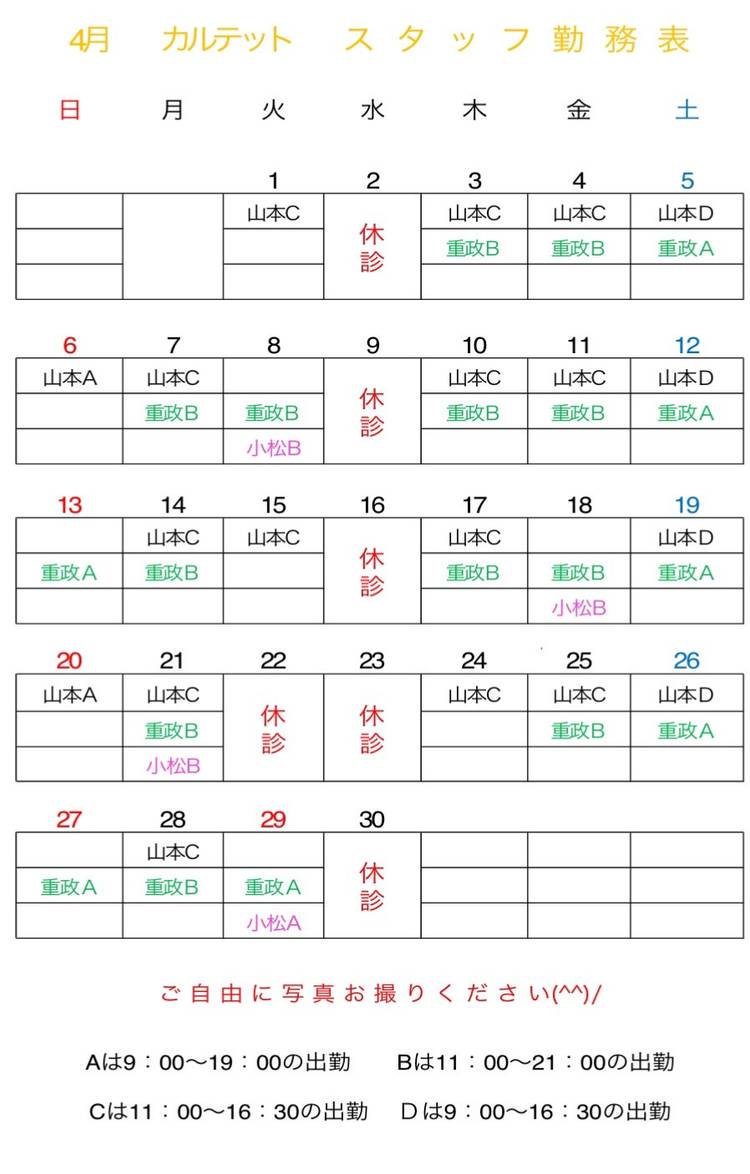 4月　カルテット　スタッフ勤務表

| 日 | 月 | 火 | 水 | 木 | 金 | 土 |
|---|---|---|---|---|---|---|
| | | 1 | 2 | 3 | 4 | 5 |
| | | 山本C | 休診 | 山本C | 山本C | 山本D |
| | | | | 重政B | 重政B | 重政A |
| | | | | | | |
| 6 | 7 | 8 | 9 | 10 | 11 | 12 |
| 山本A | 山本C | | 休診 | 山本C | 山本C | 山本D |
| | 重政B | 重政B | | 重政B | 重政B | 重政A |
| | | 小松B | | | | |
| 13 | 14 | 15 | 16 | 17 | 18 | 19 |
| | 山本C | 山本C | 休診 | 山本C | | 山本D |
| 重政A | 重政B | | | 重政B | 重政B | 重政A |
| | | | | | 小松B | |
| 20 | 21 | 22 | 23 | 24 | 25 | 26 |
| 山本A | 山本C | 休診 | 休診 | 山本C | 山本C | 山本D |
| | 重政B | | | | 重政B | 重政A |
| | 小松B | | | | | |
| 27 | 28 | 29 | 30 | | | |
| | 山本C | | 休診 | | | |
| 重政A | 重政B | 重政A | | | | |
| | | 小松A | | | | |

ご自由に写真お撮りください(^^)/

Aは9：00〜19：00の出勤　Bは11：00〜21：00の出勤

Cは11：00〜16：30の出勤　Dは9：00〜16：30の出勤